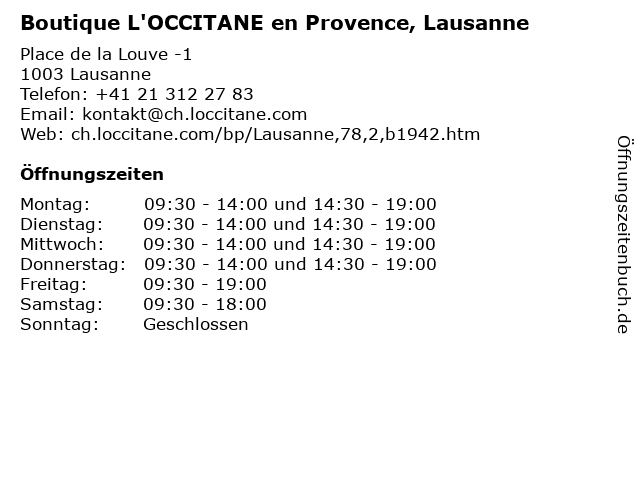 Boutique L'OCCITANE en Provence, Lausanne

Place de la Louve -1
1003 Lausanne
Telefon: +41 21 312 27 83
Email: kontakt@ch.loccitane.com
Web: ch.loccitane.com/bp/Lausanne,78,2,b1942.htm

Öffnungszeiten

| | |
|---|---|
| Montag: | 09:30 - 14:00 und 14:30 - 19:00 |
| Dienstag: | 09:30 - 14:00 und 14:30 - 19:00 |
| Mittwoch: | 09:30 - 14:00 und 14:30 - 19:00 |
| Donnerstag: | 09:30 - 14:00 und 14:30 - 19:00 |
| Freitag: | 09:30 - 19:00 |
| Samstag: | 09:30 - 18:00 |
| Sonntag: | Geschlossen |

Öffnungszeitenbuch.de